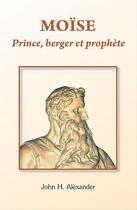 MOÏSE
Prince, berger et prophète

John H. Alexander